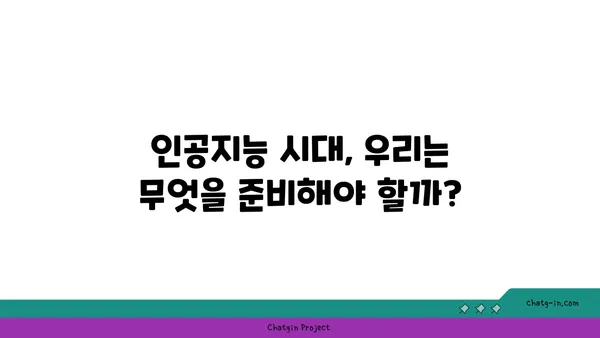 인공지능 시대, 우리는 무엇을 준비해야 할까?

chatg-in.com

Chatgin Project